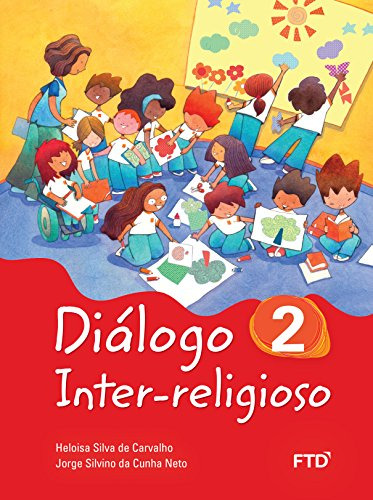 Diálogo 2
Inter-religioso

Heloisa Silva de Carvalho
Jorge Silvino da Cunha Neto

FTD